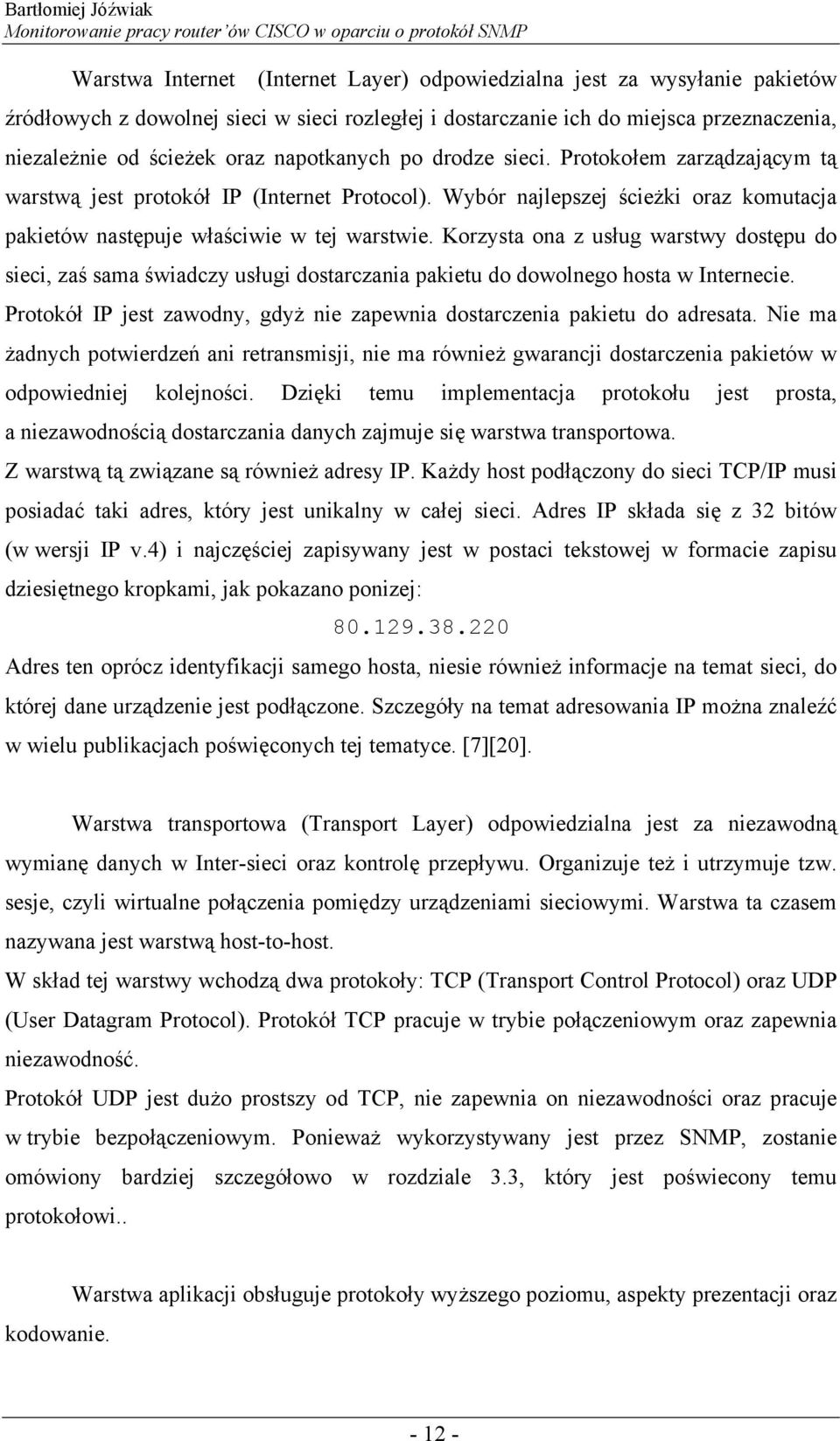 Bartłomiej Jóźwiak
Monitorowanie pracy router'ów CISCO w oparciu o protokół SNMP

Warstwa Internet (Internet Layer) odpowiedzialna jest za wysyłanie pakietów źródłowych z dowolnej sieci w sieci rozległej i dostarczanie ich do miejsca przeznaczenia, niezależnie od ścieżek oraz napotkanych po drodze sieci. Protokołem zarządzającym tą warstwą jest protokół IP (Internet Protocol). Wybór najlepszej ścieżki oraz komutacja pakietów następuje właściwie w tej warstwie. Korzysta ona z usług warstwy dostępu do sieci, zaś sama świadczy usługi dostarczania pakietu do dowolnego hosta w Internecie. Protokół IP jest zawodny, gdyż nie zapewnia dostarczenia pakietu do adresata. Nie ma żadnych potwierdzeń ani retransmisji, nie ma również gwarancji dostarczenia pakietów w odpowiedniej kolejności. Dzięki temu implementacja protokołu jest prosta, a niezawodnością dostarczania danych zajmuje się warstwa transportowa.
Z warstwą tą związane są również adresy IP. Każdy host podłączony do sieci TCP/IP musi posiadać taki adres, który jest unikalny w całej sieci. Adres IP składa się z 32 bitów (w wersji IP v.4) i najczęściej zapisywany jest w postaci tekstowej w formacie zapisu dziesiętnego kropkami, jak pokazano ponizej:
80.129.38.220
Adres ten oprócz identyfikacji samego hosta, niesie również informacje na temat sieci, do której dane urządzenie jest podłączone. Szczegóły na temat adresowania IP można znaleźć w wielu publikacjach poświęconych tej tematyce. [7][20].

Warstwa transportowa (Transport Layer) odpowiedzialna jest za niezawodną wymianę danych w Inter-sieci oraz kontrolę przepływu. Organizuje też i utrzymuje tzw. sesje, czyli wirtualne połączenia pomiędzy urządzeniami sieciowymi. Warstwa ta czasem nazywana jest warstwą host-to-host.
W skład tej warstwy wchodzą dwa protokoły: TCP (Transport Control Protocol) oraz UDP (User Datagram Protocol). Protokół TCP pracuje w trybie połączeniowym oraz zapewnia niezawodność.
Protokół UDP jest dużo prostszy od TCP, nie zapewnia on niezawodności oraz pracuje w trybie bezpołączeniowym. Ponieważ wykorzystywany jest przez SNMP, zostanie omówiony bardziej szczegółowo w rozdziale 3.3, który jest poświecony temu protokołowi..

Warstwa aplikacji obsługuje protokoły wyższego poziomu, aspekty prezentacji oraz kodowanie.

- 12 -